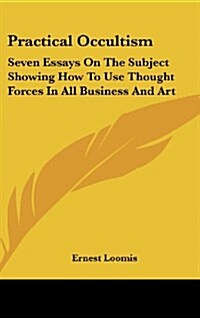 Practical Occultism

Seven Essays On The Subject Showing How To Use Thought Forces In All Business And Art

Ernest Loomis